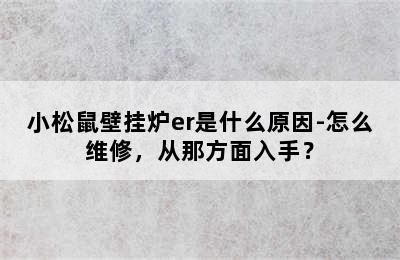 小松鼠壁挂炉er是什么原因-怎么维修，从那方面入手？